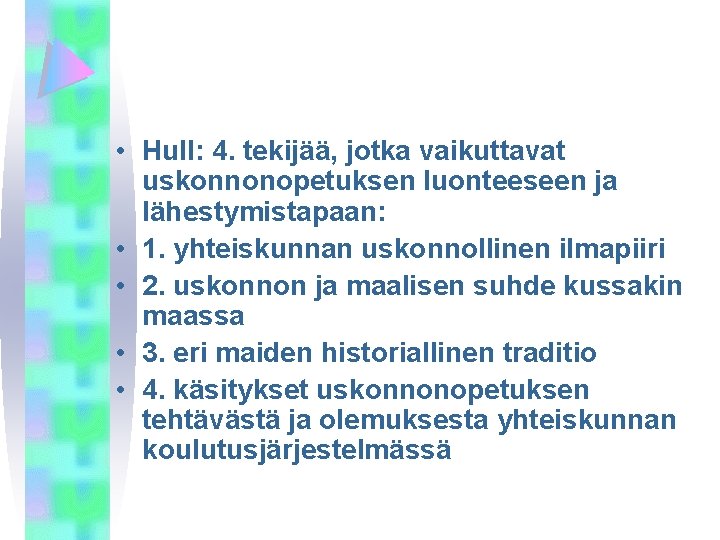 • Hull: 4. tekijää, jotka vaikuttavat uskonnonopetuksen luonteeseen ja lähestymistapaan:

• 1. yhteiskunnan uskonnollinen ilmapiiri

• 2. uskonnon ja maalisen suhde kussakin maassa

• 3. eri maiden historiallinen traditio

• 4. käsitykset uskonnonopetuksen tehtävästä ja olemuksesta yhteiskunnan koulutusjärjestelmässä